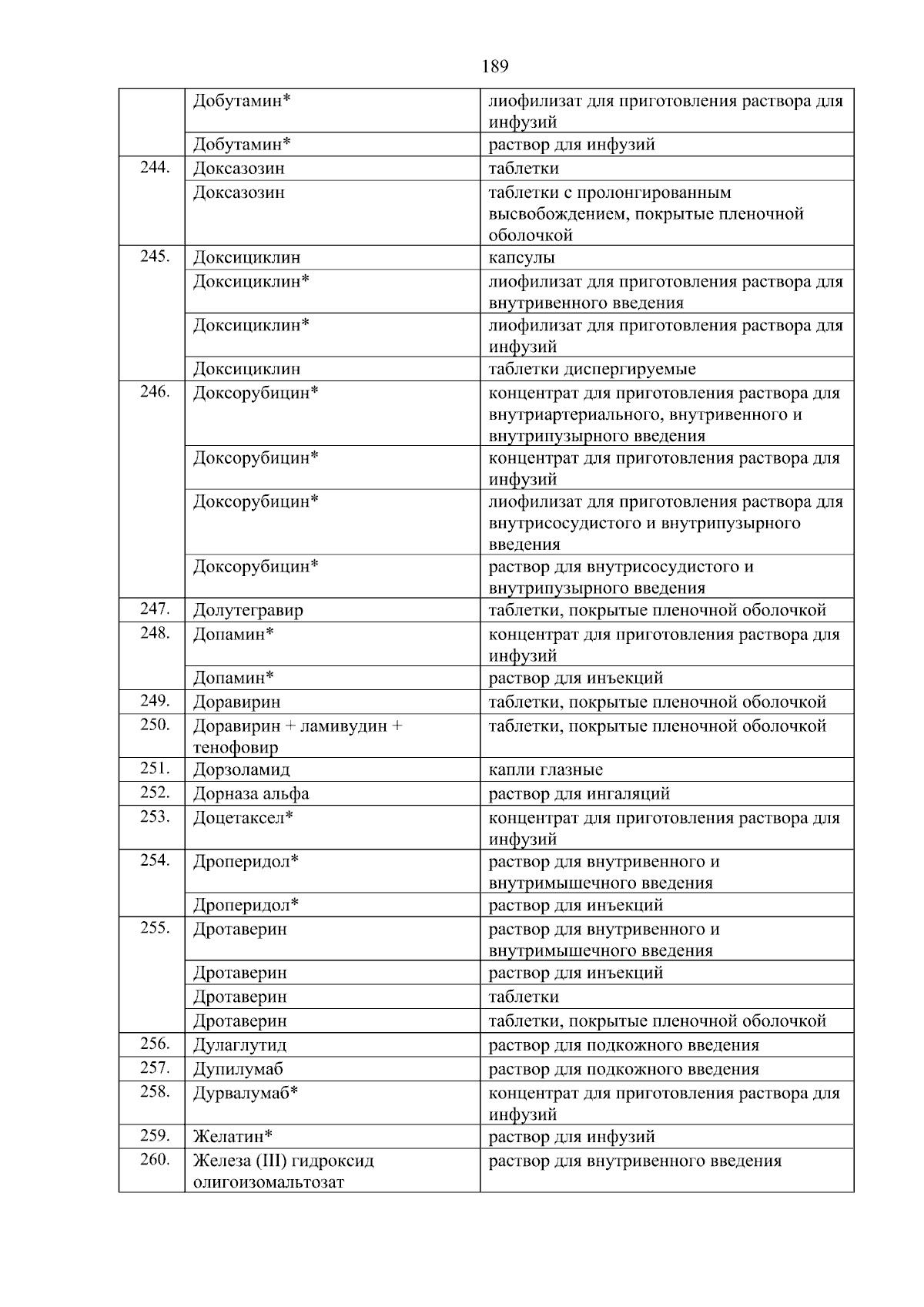 189

|  |  |  |
|---|---|---|
|  | Добутамин* | лиофилизат для приготовления раствора для инфузий |
|  | Добутамин* | раствор для инфузий |
| 244. | Доксазозин | таблетки |
|  | Доксазозин | таблетки с пролонгированным высвобождением, покрытые пленочной оболочкой |
| 245. | Доксициклин | капсулы |
|  | Доксициклин* | лиофилизат для приготовления раствора для внутривенного введения |
|  | Доксициклин* | лиофилизат для приготовления раствора для инфузий |
|  | Доксициклин | таблетки диспергируемые |
| 246. | Доксорубицин* | концентрат для приготовления раствора для внутриартериального, внутривенного и внутрипузырного введения |
|  | Доксорубицин* | концентрат для приготовления раствора для инфузий |
|  | Доксорубицин* | лиофилизат для приготовления раствора для внутрисосудистого и внутрипузырного введения |
|  | Доксорубицин* | раствор для внутрисосудистого и внутрипузырного введения |
| 247. | Долутегравир | таблетки, покрытые пленочной оболочкой |
| 248. | Допамин* | концентрат для приготовления раствора для инфузий |
|  | Допамин* | раствор для инъекций |
| 249. | Доравирин | таблетки, покрытые пленочной оболочкой |
| 250. | Доравирин + ламивудин + тенофовир | таблетки, покрытые пленочной оболочкой |
| 251. | Дорзоламид | капли глазные |
| 252. | Дорназа альфа | раствор для ингаляций |
| 253. | Доцетаксел* | концентрат для приготовления раствора для инфузий |
| 254. | Дроперидол* | раствор для внутривенного и внутримышечного введения |
|  | Дроперидол* | раствор для инъекций |
| 255. | Дротаверин | раствор для внутривенного и внутримышечного введения |
|  | Дротаверин | раствор для инъекций |
|  | Дротаверин | таблетки |
|  | Дротаверин | таблетки, покрытые пленочной оболочкой |
| 256. | Дулаглутид | раствор для подкожного введения |
| 257. | Дупилумаб | раствор для подкожного введения |
| 258. | Дурвалумаб* | концентрат для приготовления раствора для инфузий |
| 259. | Желатин* | раствор для инфузий |
| 260. | Железа (III) гидроксид олигоизомальтозат | раствор для внутривенного введения |